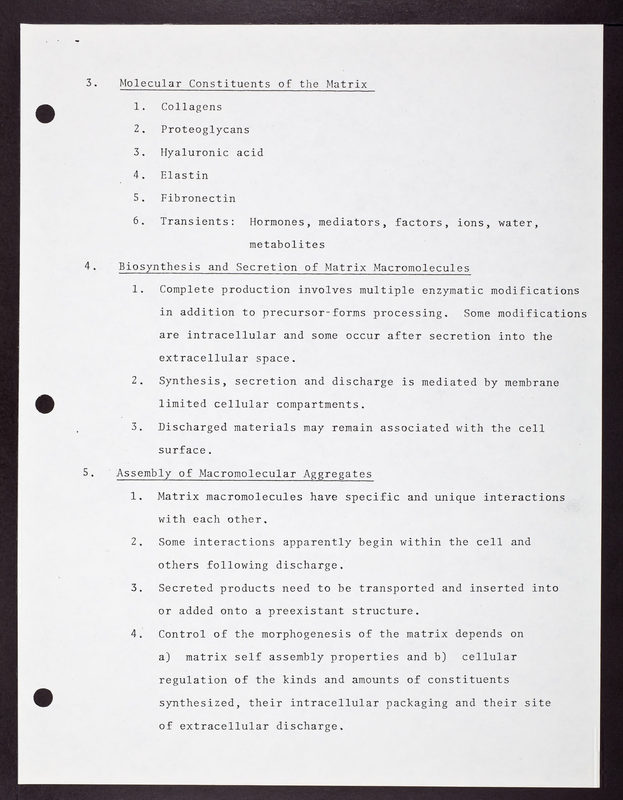 3. Molecular Constituents of the Matrix

1. Collagens

2. Proteoglycans

3. Hyaluronic acid

4. Elastin

5. Fibronectin

6. Transients: Hormones, mediators, factors, ions, water, metabolites

4. Biosynthesis and Secretion of Matrix Macromolecules

1. Complete production involves multiple enzymatic modifications in addition to precursor-forms processing. Some modifications are intracellular and some occur after secretion into the extracellular space.

2. Synthesis, secretion and discharge is mediated by membrane limited cellular compartments.

3. Discharged materials may remain associated with the cell surface.

5. Assembly of Macromolecular Aggregates

1. Matrix macromolecules have specific and unique interactions with each other.

2. Some interactions apparently begin within the cell and others following discharge.

3. Secreted products need to be transported and inserted into or added onto a preexistant structure.

4. Control of the morphogenesis of the matrix depends on a) matrix self assembly properties and b) cellular regulation of the kinds and amounts of constituents synthesized, their intracellular packaging and their site of extracellular discharge.